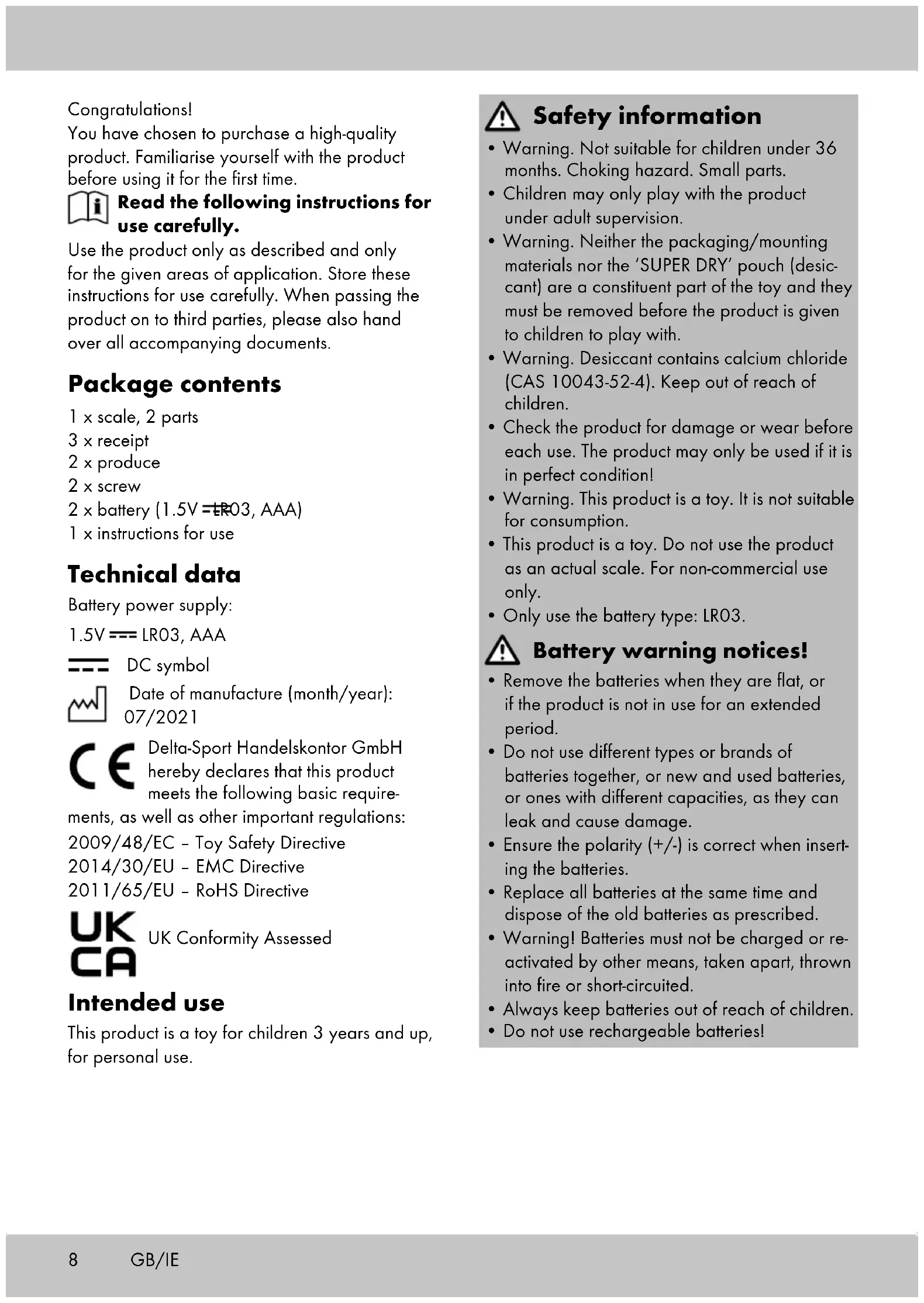 Congratulations!
You have chosen to purchase a high-quality product. Familiarise yourself with the product before using it for the first time.

Read the following instructions for use carefully.

Use the product only as described and only for the given areas of application. Store these instructions for use carefully. When passing the product on to third parties, please also hand over all accompanying documents.

Package contents

1 x scale, 2 parts
3 x receipt
2 x produce
2 x screw
2 x battery (1.5V ⎓ LR03, AAA)
1 x instructions for use

Technical data

Battery power supply:
1.5V ⎓ LR03, AAA

⎓ DC symbol

Date of manufacture (month/year): 07/2021

CE Delta-Sport Handelskontor GmbH hereby declares that this product meets the following basic requirements, as well as other important regulations:
2009/48/EC – Toy Safety Directive
2014/30/EU – EMC Directive
2011/65/EU – RoHS Directive

UK CA UK Conformity Assessed

Intended use

This product is a toy for children 3 years and up, for personal use.

Safety information

• Warning. Not suitable for children under 36 months. Choking hazard. Small parts.
• Children may only play with the product under adult supervision.
• Warning. Neither the packaging/mounting materials nor the 'SUPER DRY' pouch (desiccant) are a constituent part of the toy and they must be removed before the product is given to children to play with.
• Warning. Desiccant contains calcium chloride (CAS 10043-52-4). Keep out of reach of children.
• Check the product for damage or wear before each use. The product may only be used if it is in perfect condition!
• Warning. This product is a toy. It is not suitable for consumption.
• This product is a toy. Do not use the product as an actual scale. For non-commercial use only.
• Only use the battery type: LR03.

Battery warning notices!

• Remove the batteries when they are flat, or if the product is not in use for an extended period.
• Do not use different types or brands of batteries together, or new and used batteries, or ones with different capacities, as they can leak and cause damage.
• Ensure the polarity (+/-) is correct when inserting the batteries.
• Replace all batteries at the same time and dispose of the old batteries as prescribed.
• Warning! Batteries must not be charged or reactivated by other means, taken apart, thrown into fire or short-circuited.
• Always keep batteries out of reach of children.
• Do not use rechargeable batteries!

8 GB/IE